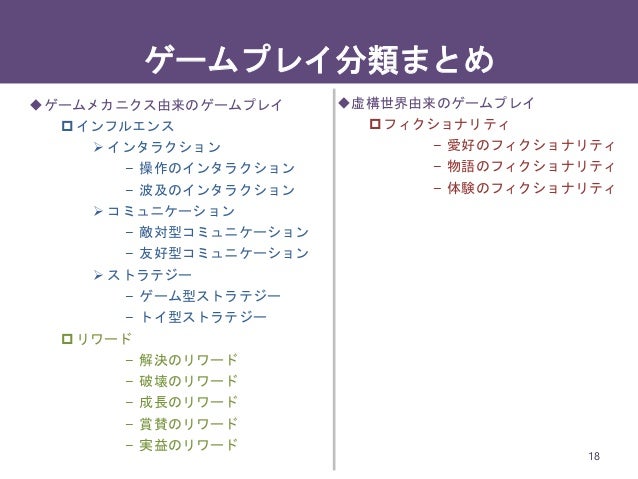 ゲームプレイ分類まとめ

◆ゲームメカニクス由来のゲームプレイ
□インフルエンス
➢インタラクション
– 操作のインタラクション
– 波及のインタラクション
➢コミュニケーション
– 敵対型コミュニケーション
– 友好型コミュニケーション
➢ストラテジー
– ゲーム型ストラテジー
– トイ型ストラテジー
□リワード
– 解決のリワード
– 破壊のリワード
– 成長のリワード
– 賞賛のリワード
– 実益のリワード

◆虚構世界由来のゲームプレイ
□フィクショナリティ
– 愛好のフィクショナリティ
– 物語のフィクショナリティ
– 体験のフィクショナリティ

18